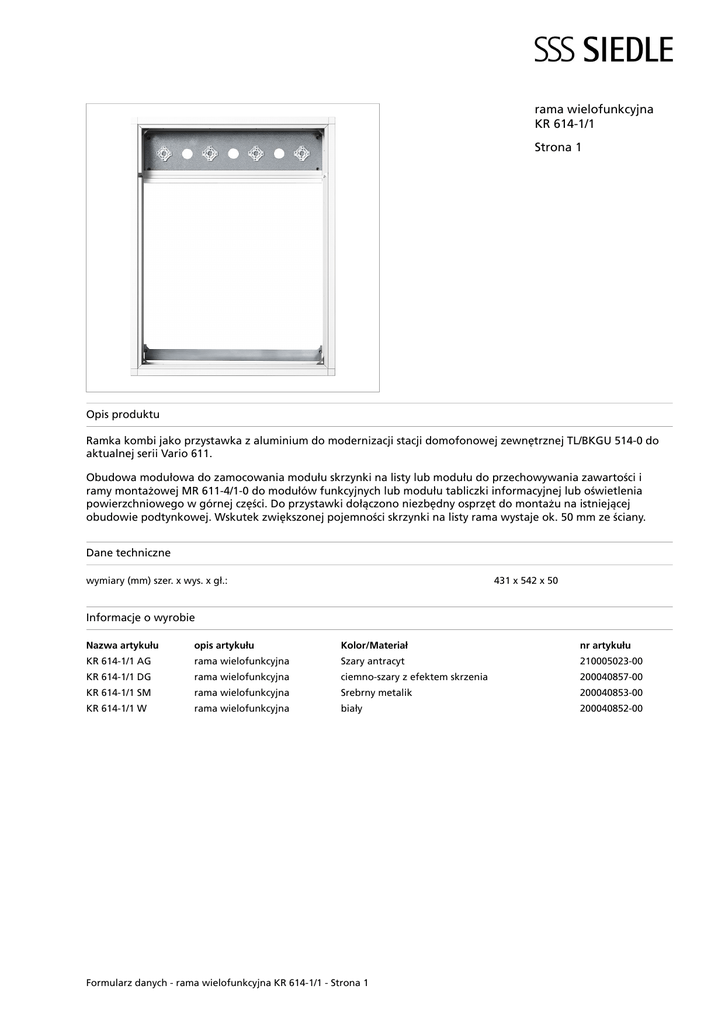 SSS SIEDLE

rama wielofunkcyjna
KR 614-1/1

Strona 1

Opis produktu

Ramka kombi jako przystawka z aluminium do modernizacji stacji domofonowej zewnętrznej TL/BKGU 514-0 do aktualnej serii Vario 611.

Obudowa modułowa do zamocowania modułu skrzynki na listy lub modułu do przechowywania zawartości i ramy montażowej MR 611-4/1-0 do modułów funkcyjnych lub modułu tabliczki informacyjnej lub oświetlenia powierzchniowego w górnej części. Do przystawki dołączono niezbędny osprzęt do montażu na istniejącej obudowie podtynkowej. Wskutek zwiększonej pojemności skrzynki na listy rama wystaje ok. 50 mm ze ściany.

Dane techniczne

| wymiary (mm) szer. x wys. x gł.: | 431 x 542 x 50 |
|---|---|

Informacje o wyrobie

| Nazwa artykułu | opis artykułu | Kolor/Materiał | nr artykułu |
|---|---|---|---|
| KR 614-1/1 AG | rama wielofunkcyjna | Szary antracyt | 210005023-00 |
| KR 614-1/1 DG | rama wielofunkcyjna | ciemno-szary z efektem skrzenia | 200040857-00 |
| KR 614-1/1 SM | rama wielofunkcyjna | Srebrny metalik | 200040853-00 |
| KR 614-1/1 W | rama wielofunkcyjna | biały | 200040852-00 |

Formularz danych - rama wielofunkcyjna KR 614-1/1 - Strona 1